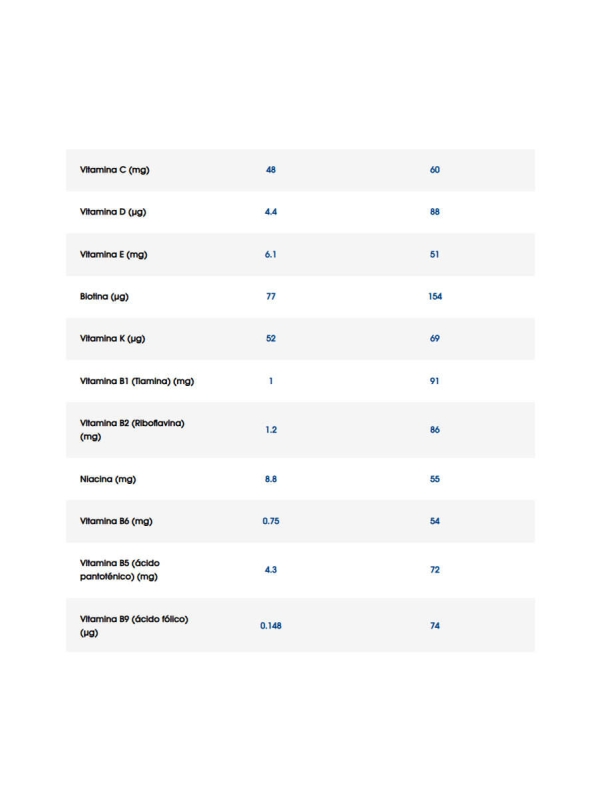 | | | |
|---|---|---|
| Vitamina C (mg) | 48 | 60 |
| Vitamina D (µg) | 4.4 | 88 |
| Vitamina E (mg) | 6.1 | 51 |
| Biotina (µg) | 77 | 154 |
| Vitamina K (µg) | 52 | 69 |
| Vitamina B1 (Tiamina) (mg) | 1 | 91 |
| Vitamina B2 (Riboflavina) (mg) | 1.2 | 86 |
| Niacina (mg) | 8.8 | 55 |
| Vitamina B6 (mg) | 0.75 | 54 |
| Vitamina B5 (ácido pantoténico) (mg) | 4.3 | 72 |
| Vitamina B9 (ácido fólico) (µg) | 0.148 | 74 |